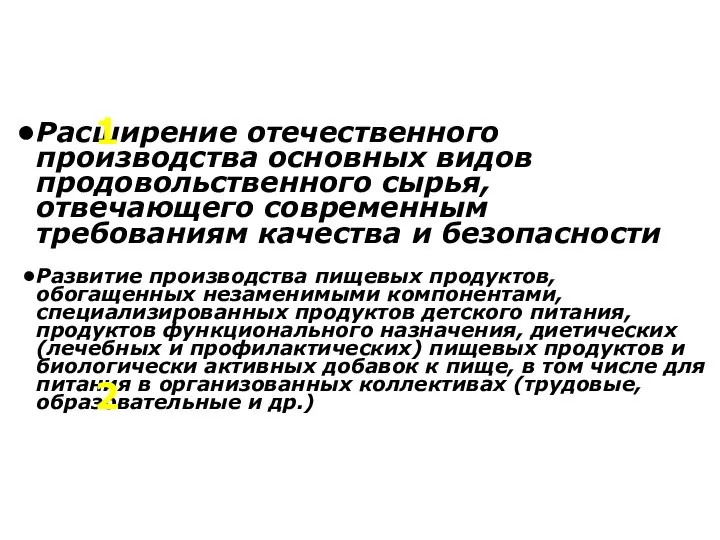 1

•Расширение отечественного производства основных видов продовольственного сырья, отвечающего современным требованиям качества и безопасности

•Развитие производства пищевых продуктов, обогащенных незаменимыми компонентами, специализированных продуктов детского питания, продуктов функционального назначения, диетических (лечебных и профилактических) пищевых продуктов и биологически активных добавок к пище, в том числе для питания в организованных коллективах (трудовые, образовательные и др.)

2